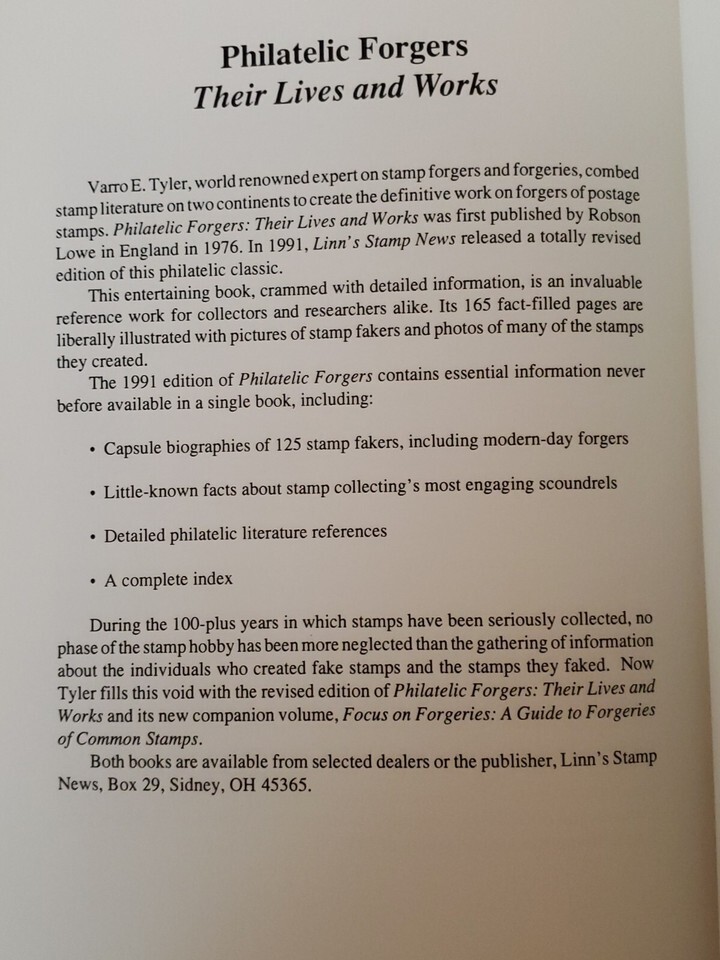 Philatelic Forgers
Their Lives and Works

Varro E. Tyler, world renowned expert on stamp forgers and forgeries, combed stamp literature on two continents to create the definitive work on forgers of postage stamps. Philatelic Forgers: Their Lives and Works was first published by Robson Lowe in England in 1976. In 1991, Linn's Stamp News released a totally revised edition of this philatelic classic.

This entertaining book, crammed with detailed information, is an invaluable reference work for collectors and researchers alike. Its 165 fact-filled pages are liberally illustrated with pictures of stamp fakers and photos of many of the stamps they created.

The 1991 edition of Philatelic Forgers contains essential information never before available in a single book, including:

• Capsule biographies of 125 stamp fakers, including modern-day forgers

• Little-known facts about stamp collecting's most engaging scoundrels

• Detailed philatelic literature references

• A complete index

During the 100-plus years in which stamps have been seriously collected, no phase of the stamp hobby has been more neglected than the gathering of information about the individuals who created fake stamps and the stamps they faked. Now Tyler fills this void with the revised edition of Philatelic Forgers: Their Lives and Works and its new companion volume, Focus on Forgeries: A Guide to Forgeries of Common Stamps.

Both books are available from selected dealers or the publisher, Linn's Stamp News, Box 29, Sidney, OH 45365.